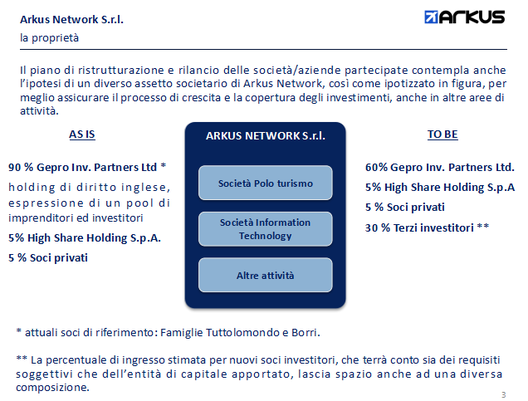 Arkus Network S.r.l.
la proprietà

ARKUS

Il piano di ristrutturazione e rilancio delle società/aziende partecipate contempla anche l'ipotesi di un diverso assetto societario di Arkus Network, così come ipotizzato in figura, per meglio assicurare il processo di crescita e la copertura degli investimenti, anche in altre aree di attività.

AS IS

90 % Gepro Inv. Partners Ltd *
holding di diritto inglese, espressione di un pool di imprenditori ed investitori
5% High Share Holding S.p.A.
5 % Soci privati

ARKUS NETWORK S.r.l.
Società Polo turismo
Società Information Technology
Altre attività

TO BE

60% Gepro Inv. Partners Ltd.
5% High Share Holding S.p.A
5 % Soci privati
30 % Terzi investitori **

* attuali soci di riferimento: Famiglie Tuttolomondo e Borri.

** La percentuale di ingresso stimata per nuovi soci investitori, che terrà conto sia dei requisiti soggettivi che dell'entità di capitale apportato, lascia spazio anche ad una diversa composizione.

3